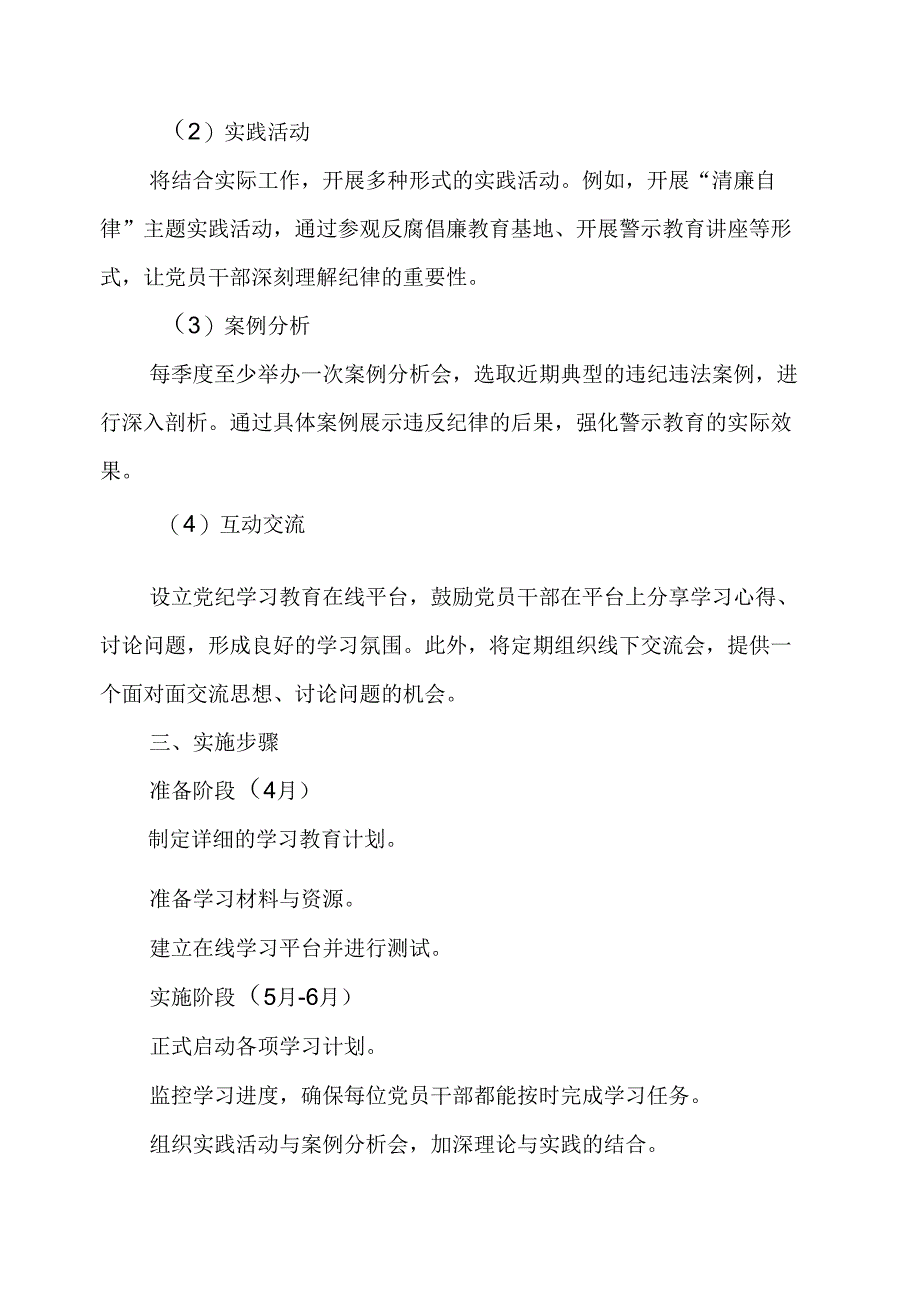 （2）实践活动

将结合实际工作，开展多种形式的实践活动。例如，开展“清廉自律”主题实践活动，通过参观反腐倡廉教育基地、开展警示教育讲座等形式，让党员干部深刻理解纪律的重要性。

（3）案例分析

每季度至少举办一次案例分析会，选取近期典型的违纪违法案例，进行深入剖析。通过具体案例展示违反纪律的后果，强化警示教育的实际效果。

（4）互动交流

设立党纪学习教育在线平台，鼓励党员干部在平台上分享学习心得、讨论问题，形成良好的学习氛围。此外，将定期组织线下交流会，提供一个面对面交流思想、讨论问题的机会。

三、实施步骤

准备阶段（4月）

制定详细的学习教育计划。

准备学习材料与资源。

建立在线学习平台并进行测试。

实施阶段（5月-6月）

正式启动各项学习计划。

监控学习进度，确保每位党员干部都能按时完成学习任务。

组织实践活动与案例分析会，加深理论与实践的结合。